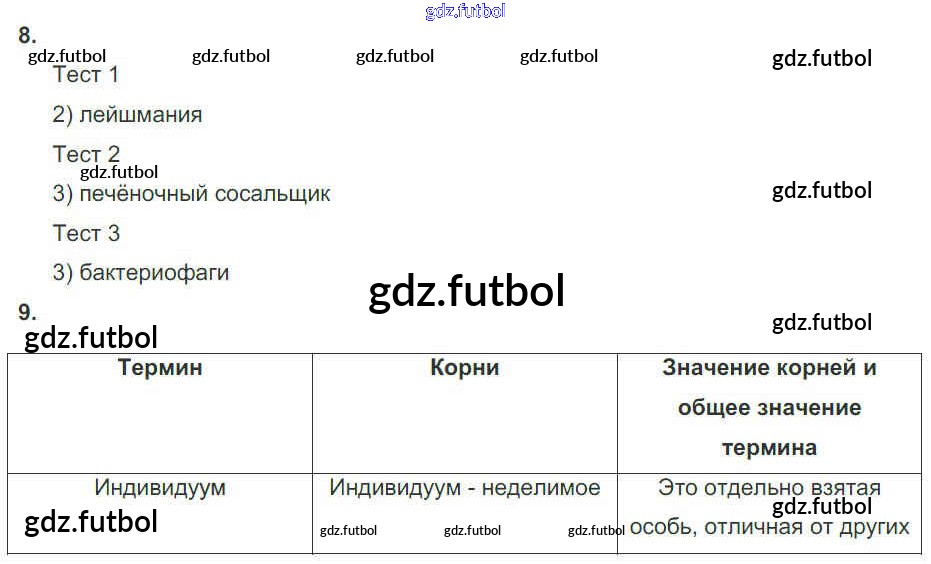 8.

Тест 1

2) лейшмания

Тест 2

3) печёночный сосальщик

Тест 3

3) бактериофаги

9.

| Термин | Корни | Значение корней и общее значение термина |
|---|---|---|
| Индивидуум | Индивидуум - неделимое | Это отдельно взятая особь, отличная от других |

gdz.futbol